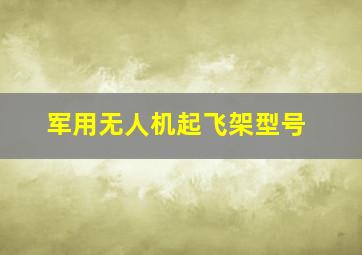 军用无人机起飞架型号